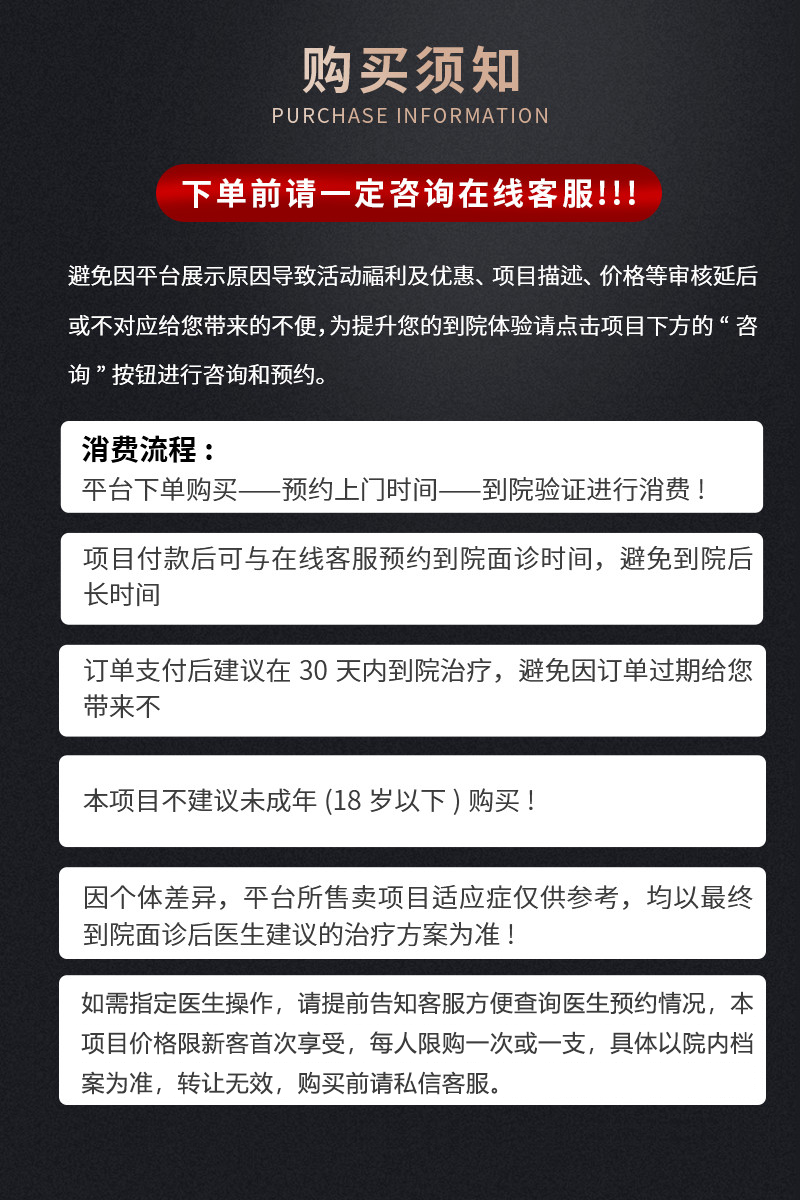 购买须知
PURCHASE INFORMATION

下单前请一定咨询在线客服!!!

避免因平台展示原因导致活动福利及优惠、项目描述、价格等审核延后或不对应给您带来的不便，为提升您的到院体验请点击项目下方的“咨询”按钮进行咨询和预约。

消费流程：
平台下单购买——预约上门时间——到院验证进行消费！

项目付款后可与在线客服预约到院面诊时间，避免到院后长时间

订单支付后建议在 30 天内到院治疗，避免因订单过期给您带来不

本项目不建议未成年 (18 岁以下 ) 购买！

因个体差异，平台所售卖项目适应症仅供参考，均以最终到院面诊后医生建议的治疗方案为准！

如需指定医生操作，请提前告知客服方便查询医生预约情况，本项目价格限新客首次享受，每人限购一次或一支，具体以院内档案为准，转让无效，购买前请私信客服。